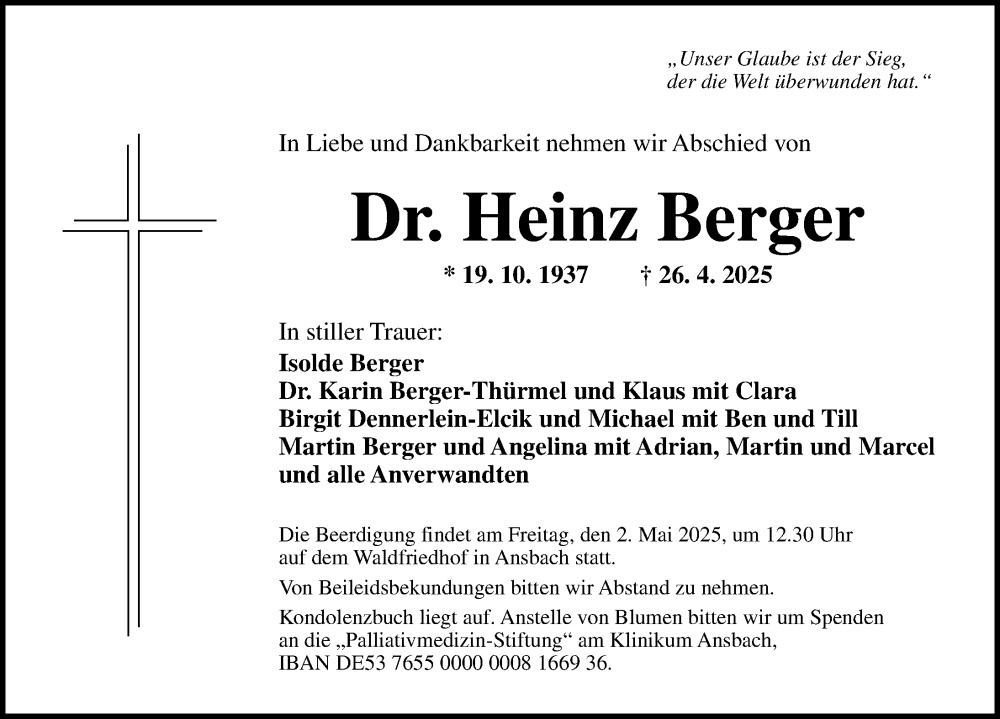 „Unser Glaube ist der Sieg, der die Welt überwunden hat.“

In Liebe und Dankbarkeit nehmen wir Abschied von

Dr. Heinz Berger

* 19. 10. 1937 † 26. 4. 2025

In stiller Trauer:
Isolde Berger
Dr. Karin Berger-Thürmel und Klaus mit Clara
Birgit Dennerlein-Elcik und Michael mit Ben und Till
Martin Berger und Angelina mit Adrian, Martin und Marcel
und alle Anverwandten

Die Beerdigung findet am Freitag, den 2. Mai 2025, um 12.30 Uhr auf dem Waldfriedhof in Ansbach statt.

Von Beileidsbekundungen bitten wir Abstand zu nehmen.

Kondolenzbuch liegt auf. Anstelle von Blumen bitten wir um Spenden an die „Palliativmedizin-Stiftung“ am Klinikum Ansbach, IBAN DE53 7655 0000 0008 1669 36.